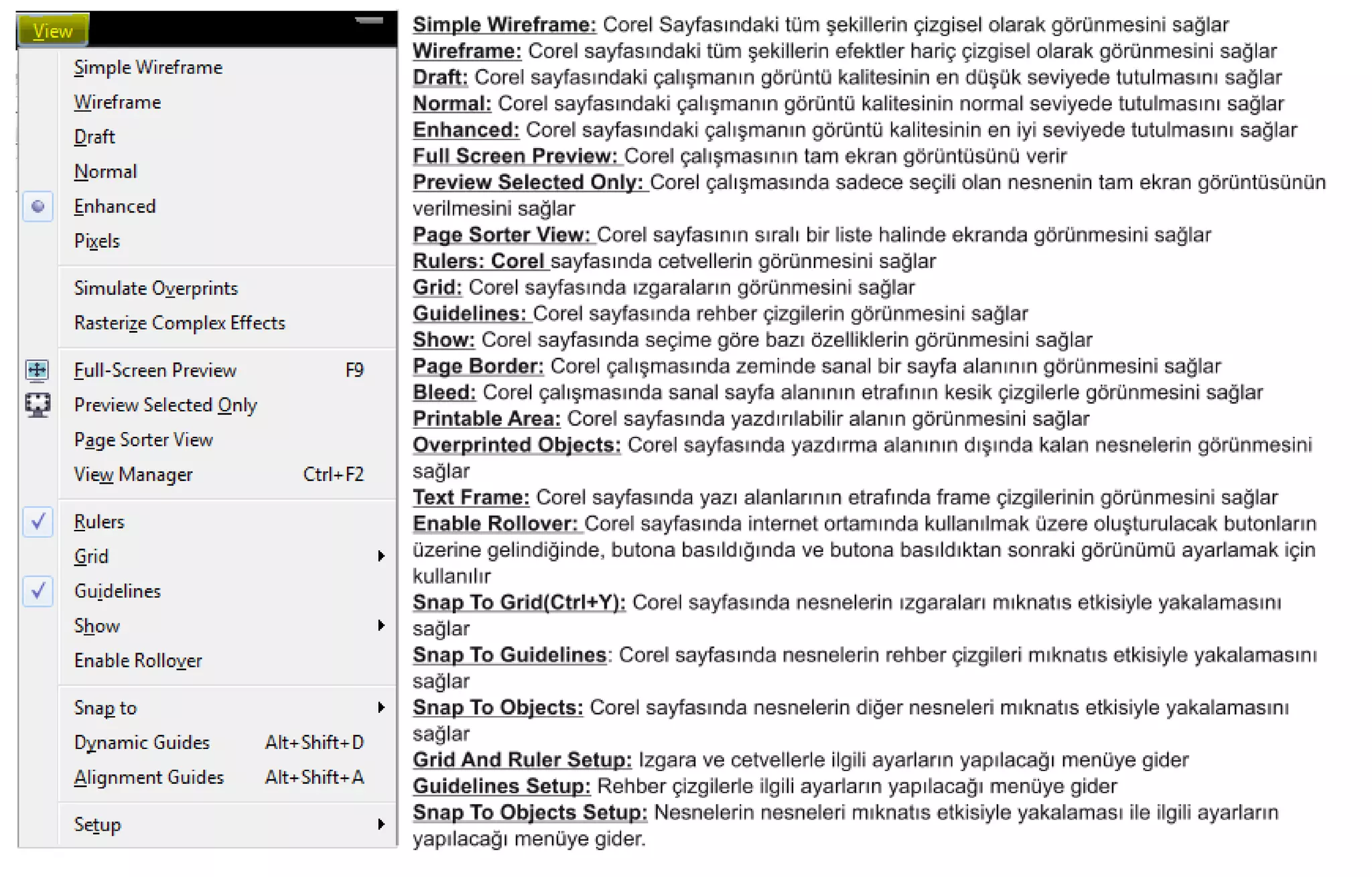 View

Simple Wireframe
Wireframe
Draft
Normal
Enhanced
Pixels

Simulate Overprints
Rasterize Complex Effects

Full-Screen Preview F9
Preview Selected Only
Page Sorter View
View Manager Ctrl+F2

Rulers
Grid
Guidelines
Show
Enable Rollover

Snap to
Dynamic Guides Alt+Shift+D
Alignment Guides Alt+Shift+A

Setup

Simple Wireframe: Corel Sayfasındaki tüm şekillerin çizgisel olarak görünmesini sağlar
Wireframe: Corel sayfasındaki tüm şekillerin efektler hariç çizgisel olarak görünmesini sağlar
Draft: Corel sayfasındaki çalışmanın görüntü kalitesinin en düşük seviyede tutulmasını sağlar
Normal: Corel sayfasındaki çalışmanın görüntü kalitesinin normal seviyede tutulmasını sağlar
Enhanced: Corel sayfasındaki çalışmanın görüntü kalitesinin en iyi seviyede tutulmasını sağlar
Full Screen Preview: Corel çalışmasının tam ekran görüntüsünü verir
Preview Selected Only: Corel çalışmasında sadece seçili olan nesnenin tam ekran görüntüsünün verilmesini sağlar
Page Sorter View: Corel sayfasının sıralı bir liste halinde ekranda görünmesini sağlar
Rulers: Corel sayfasında cetvellerin görünmesini sağlar
Grid: Corel sayfasında ızgaraların görünmesini sağlar
Guidelines: Corel sayfasında rehber çizgilerin görünmesini sağlar
Show: Corel sayfasında seçime göre bazı özelliklerin görünmesini sağlar
Page Border: Corel çalışmasında zeminde sanal bir sayfa alanının görünmesini sağlar
Bleed: Corel çalışmasında sanal sayfa alanının etrafının kesik çizgilerle görünmesini sağlar
Printable Area: Corel sayfasında yazdırılabilir alanın görünmesini sağlar
Overprinted Objects: Corel sayfasında yazdırma alanının dışında kalan nesnelerin görünmesini sağlar
Text Frame: Corel sayfasında yazı alanlarının etrafında frame çizgilerinin görünmesini sağlar
Enable Rollover: Corel sayfasında internet ortamında kullanılmak üzere oluşturulacak butonların üzerine gelindiğinde, butona basıldığında ve butona basıldıktan sonraki görünümü ayarlamak için kullanılır
Snap To Grid(Ctrl+Y): Corel sayfasında nesnelerin ızgaraları mıknatıs etkisiyle yakalamasını sağlar
Snap To Guidelines: Corel sayfasında nesnelerin rehber çizgileri mıknatıs etkisiyle yakalamasını sağlar
Snap To Objects: Corel sayfasında nesnelerin diğer nesneleri mıknatıs etkisiyle yakalamasını sağlar
Grid And Ruler Setup: Izgara ve cetvellerle ilgili ayarların yapılacağı menüye gider
Guidelines Setup: Rehber çizgilerle ilgili ayarların yapılacağı menüye gider
Snap To Objects Setup: Nesnelerin nesneleri mıknatıs etkisiyle yakalaması ile ilgili ayarların yapılacağı menüye gider.